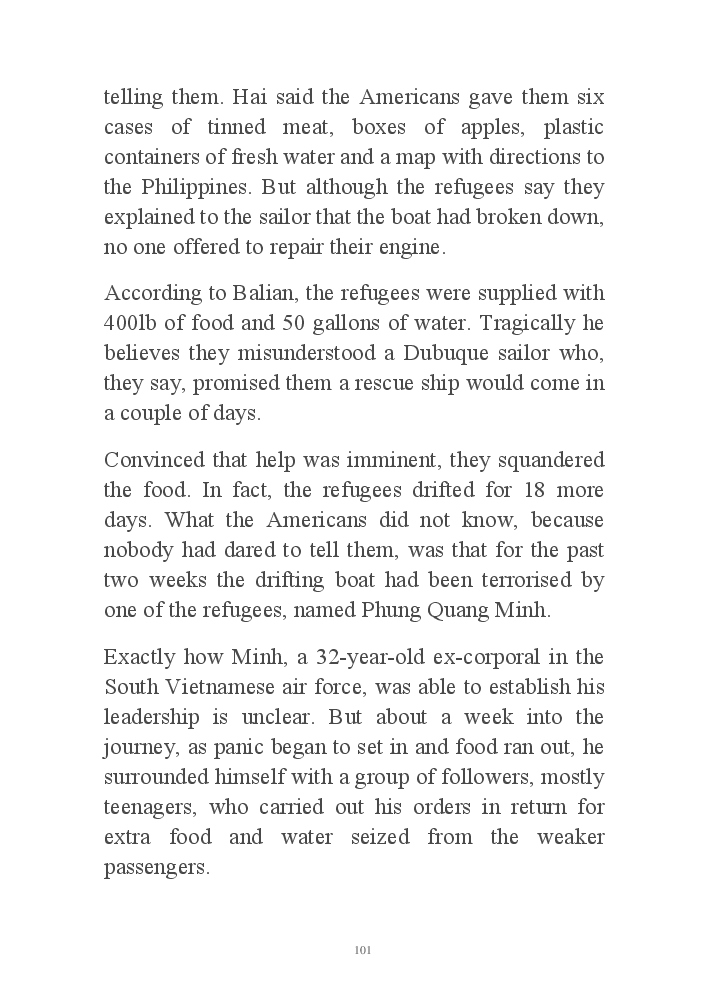 telling them. Hai said the Americans gave them six cases of tinned meat, boxes of apples, plastic containers of fresh water and a map with directions to the Philippines. But although the refugees say they explained to the sailor that the boat had broken down, no one offered to repair their engine.

According to Balian, the refugees were supplied with 400lb of food and 50 gallons of water. Tragically he believes they misunderstood a Dubuque sailor who, they say, promised them a rescue ship would come in a couple of days.

Convinced that help was imminent, they squandered the food. In fact, the refugees drifted for 18 more days. What the Americans did not know, because nobody had dared to tell them, was that for the past two weeks the drifting boat had been terrorised by one of the refugees, named Phung Quang Minh.

Exactly how Minh, a 32-year-old ex-corporal in the South Vietnamese air force, was able to establish his leadership is unclear. But about a week into the journey, as panic began to set in and food ran out, he surrounded himself with a group of followers, mostly teenagers, who carried out his orders in return for extra food and water seized from the weaker passengers.

101